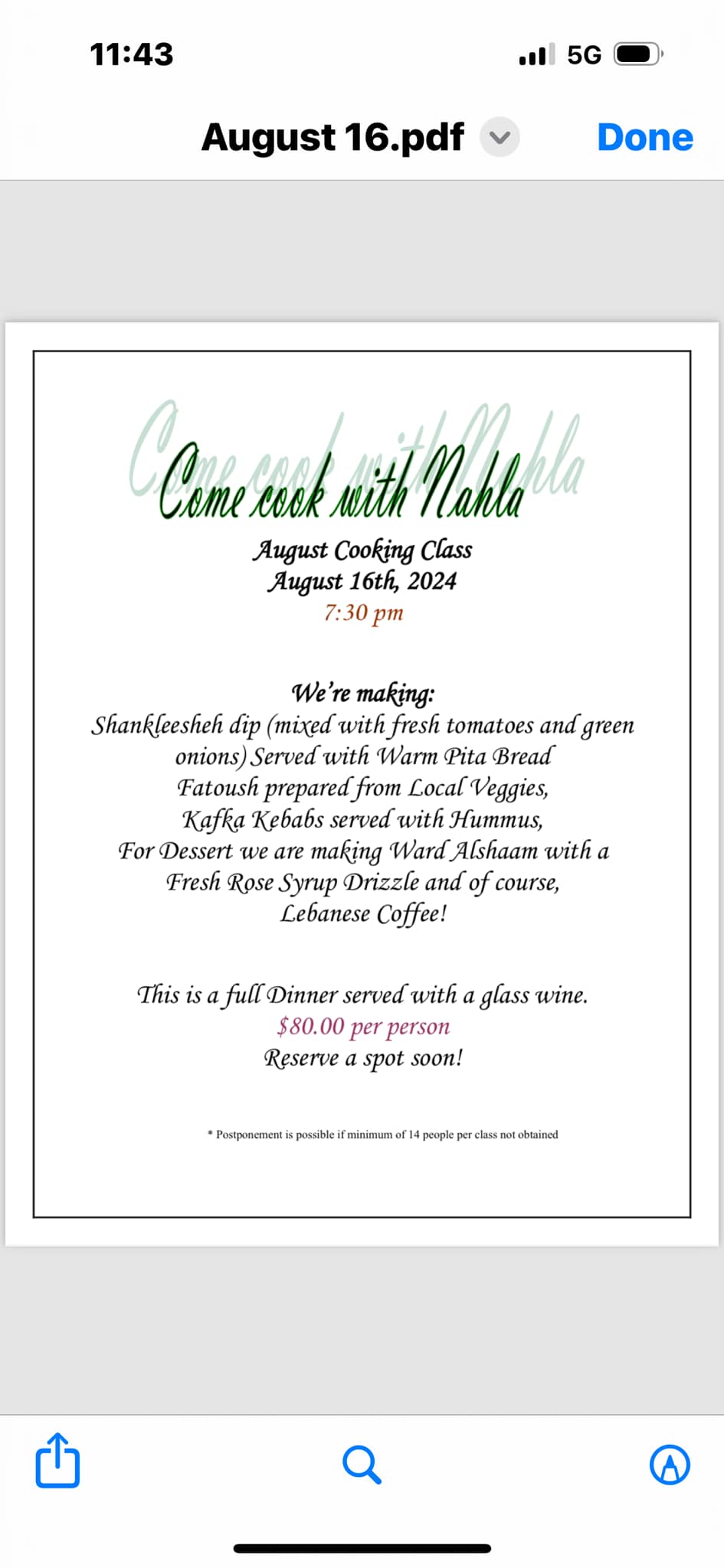 11:43

5G

August 16.pdf

Done

Come cook with Nahla

Come cook with Nahla

August Cooking Class
August 16th, 2024
7:30 pm

We're making:
Shankleesheh dip (mixed with fresh tomatoes and green onions) Served with Warm Pita Bread
Fatoush prepared from Local Veggies,
Kafka Kebabs served with Hummus,
For Dessert we are making Ward Alshaam with a Fresh Rose Syrup Drizzle and of course,
Lebanese Coffee!

This is a full Dinner served with a glass wine.
$80.00 per person
Reserve a spot soon!

* Postponement is possible if minimum of 14 people per class not obtained